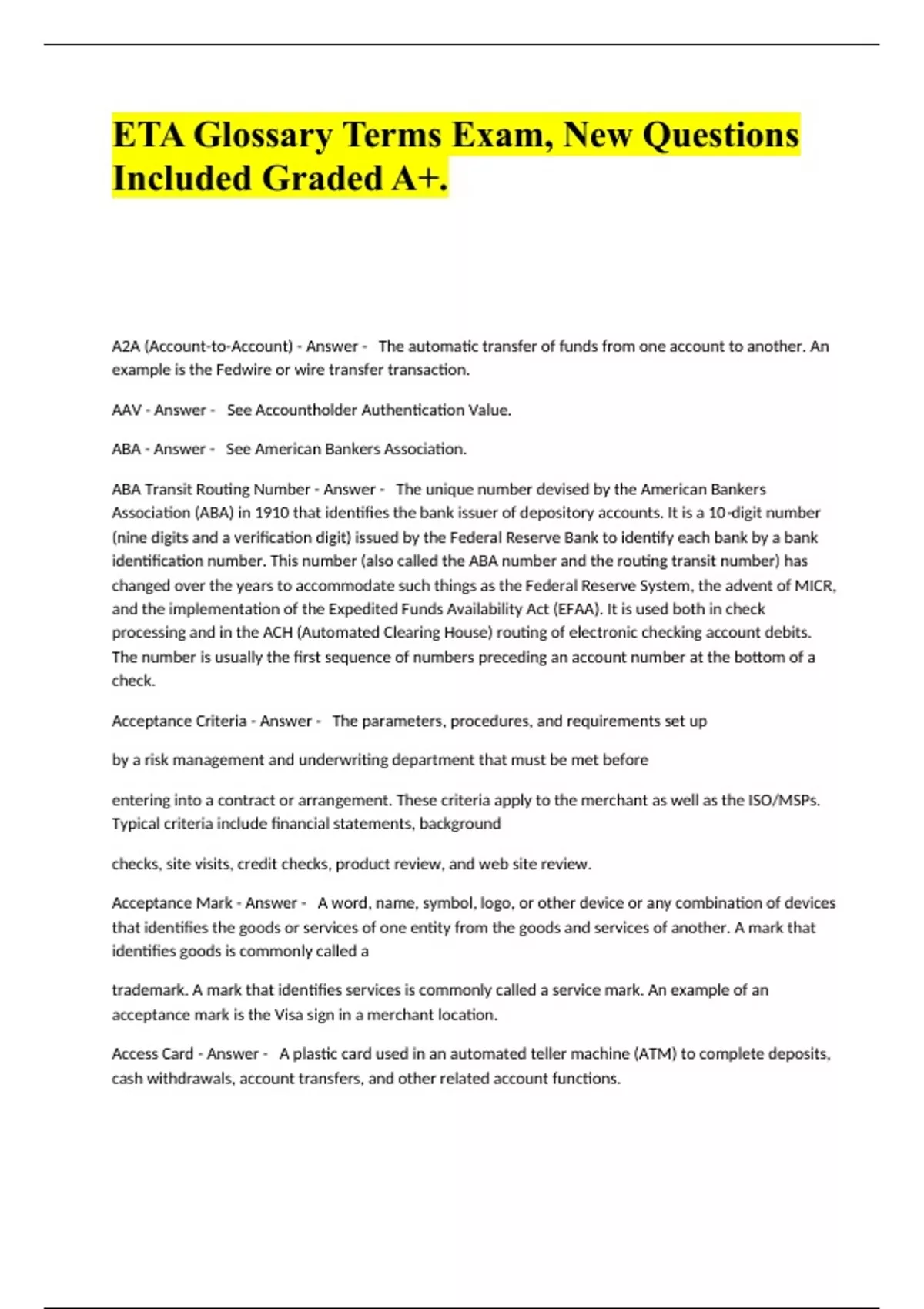 ETA Glossary Terms Exam, New Questions Included Graded A+.

A2A (Account-to-Account) - Answer - The automatic transfer of funds from one account to another. An example is the Fedwire or wire transfer transaction.

AAV - Answer - See Accountholder Authentication Value.

ABA - Answer - See American Bankers Association.

ABA Transit Routing Number - Answer - The unique number devised by the American Bankers Association (ABA) in 1910 that identifies the bank issuer of depository accounts. It is a 10-digit number (nine digits and a verification digit) issued by the Federal Reserve Bank to identify each bank by a bank identification number. This number (also called the ABA number and the routing transit number) has changed over the years to accommodate such things as the Federal Reserve System, the advent of MICR, and the implementation of the Expedited Funds Availability Act (EFAA). It is used both in check processing and in the ACH (Automated Clearing House) routing of electronic checking account debits. The number is usually the first sequence of numbers preceding an account number at the bottom of a check.

Acceptance Criteria - Answer - The parameters, procedures, and requirements set up

by a risk management and underwriting department that must be met before

entering into a contract or arrangement. These criteria apply to the merchant as well as the ISO/MSPs. Typical criteria include financial statements, background

checks, site visits, credit checks, product review, and web site review.

Acceptance Mark - Answer - A word, name, symbol, logo, or other device or any combination of devices that identifies the goods or services of one entity from the goods and services of another. A mark that identifies goods is commonly called a

trademark. A mark that identifies services is commonly called a service mark. An example of an acceptance mark is the Visa sign in a merchant location.

Access Card - Answer - A plastic card used in an automated teller machine (ATM) to complete deposits, cash withdrawals, account transfers, and other related account functions.